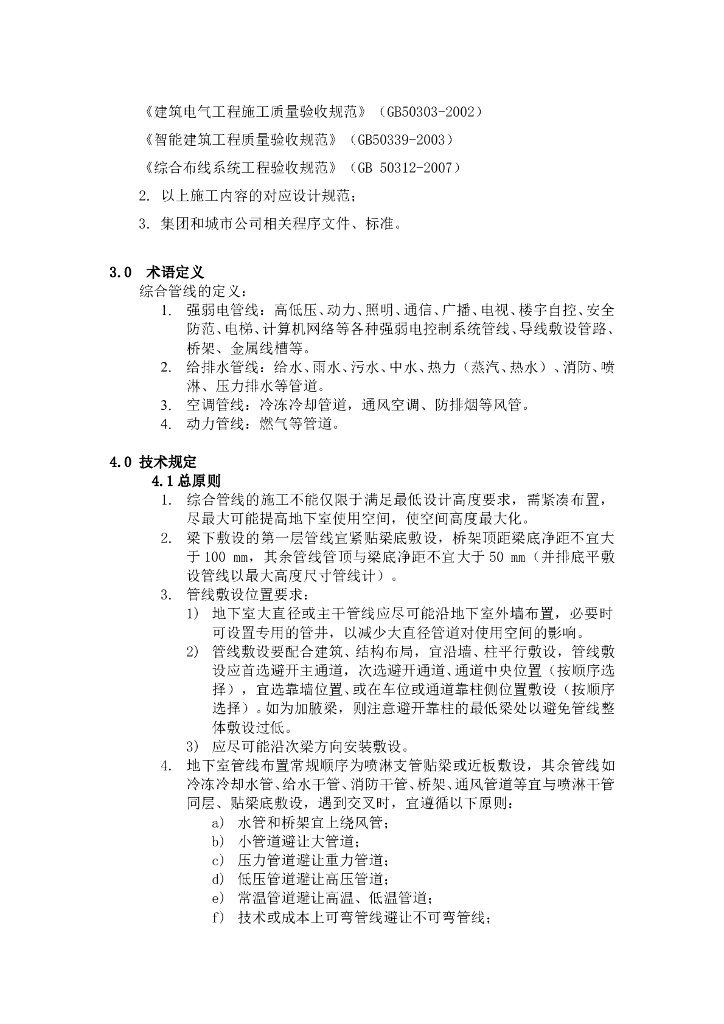 《建筑电气工程施工质量验收规范》（GB50303-2002）

《智能建筑工程质量验收规范》（GB50339-2003）

《综合布线系统工程验收规范》（GB 50312-2007）

2. 以上施工内容的对应设计规范；

3. 集团和城市公司相关程序文件、标准。

3.0 术语定义

综合管线的定义：

1. 强弱电管线：高低压、动力、照明、通信、广播、电视、楼宇自控、安全防范、电梯、计算机网络等各种强弱电控制系统管线、导线敷设管路、桥架、金属线槽等。

2. 给排水管线：给水、雨水、污水、中水、热力（蒸汽、热水）、消防、喷淋、压力排水等管道。

3. 空调管线：冷冻冷却管道，通风空调、防排烟等风管。

4. 动力管线：燃气等管道。

4.0 技术规定

4.1 总原则

1. 综合管线的施工不能仅限于满足最低设计高度要求，需紧凑布置，尽最大可能提高地下室使用空间，使空间高度最大化。

2. 梁下敷设的第一层管线宜紧贴梁底敷设，桥架顶距梁底净距不宜大于 100 mm，其余管线管顶与梁底净距不宜大于 50 mm（并排底平敷设管线以最大高度尺寸管线计）。

3. 管线敷设位置要求：

1) 地下室大直径或主干管线应尽可能沿地下室外墙布置，必要时可设置专用的管井，以减少大直径管道对使用空间的影响。

2) 管线敷设要配合建筑、结构布局，宜沿墙、柱平行敷设，管线敷设应首选避开主通道，次选避开通道、通道中央位置（按顺序选择），宜选靠墙位置、或在车位或通道靠柱侧位置敷设（按顺序选择）。如为加腋梁，则注意避开靠柱的最低梁处以避免管线整体敷设过低。

3) 应尽可能沿次梁方向安装敷设。

4. 地下室管线布置常规顺序为喷淋支管贴梁或近板敷设，其余管线如冷冻冷却水管、给水干管、消防干管、桥架、通风管道等宜与喷淋干管同层、贴梁底敷设，遇到交叉时，宜遵循以下原则：

a) 水管和桥架宜上绕风管；

b) 小管道避让大管道；

c) 压力管道避让重力管道；

d) 低压管道避让高压管道；

e) 常温管道避让高温、低温管道；

f) 技术或成本上可弯管线避让不可弯管线；